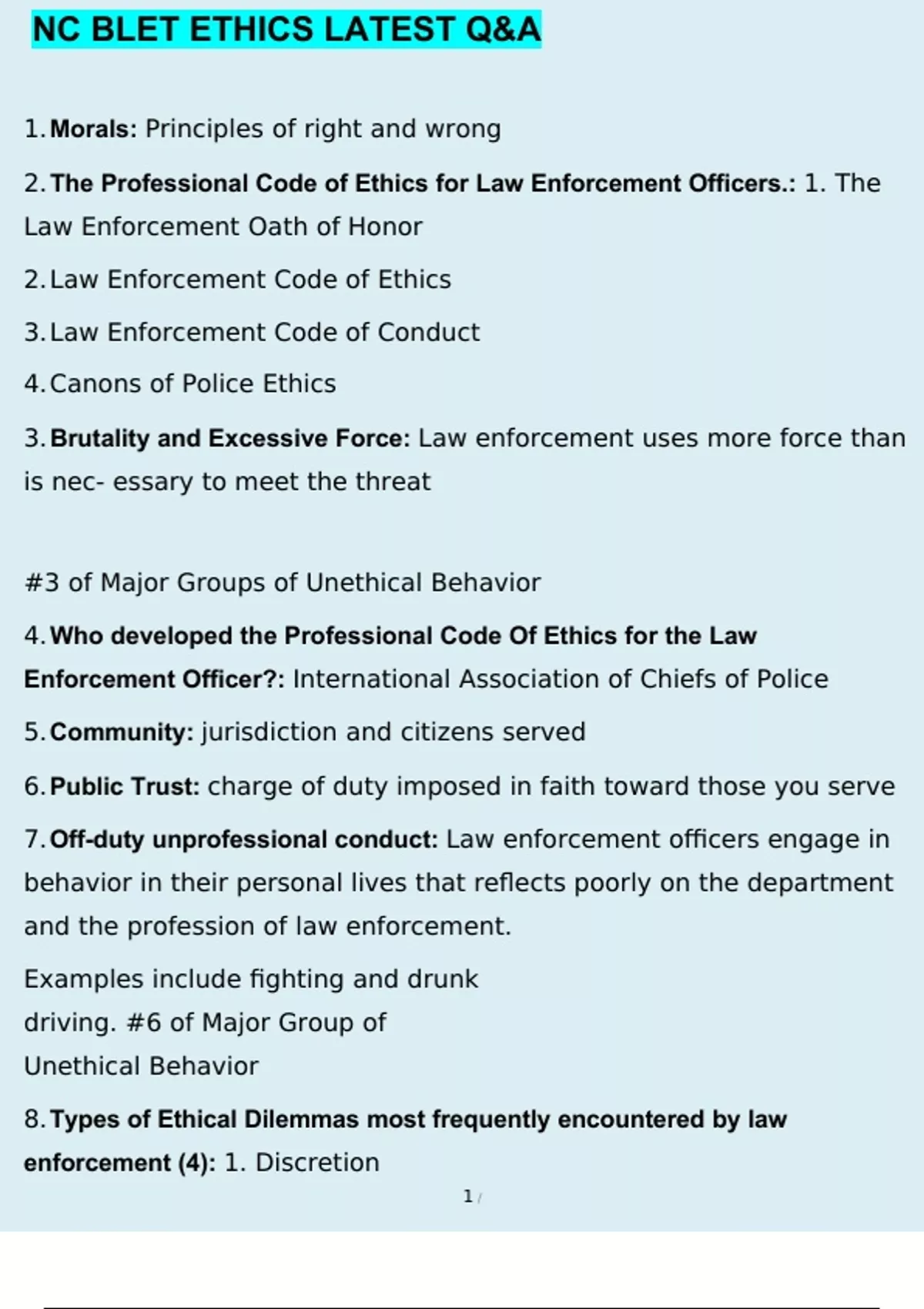 NC BLET ETHICS LATEST Q&A

1. Morals: Principles of right and wrong

2. The Professional Code of Ethics for Law Enforcement Officers.: 1. The Law Enforcement Oath of Honor

2. Law Enforcement Code of Ethics

3. Law Enforcement Code of Conduct

4. Canons of Police Ethics

3. Brutality and Excessive Force: Law enforcement uses more force than is nec- essary to meet the threat

#3 of Major Groups of Unethical Behavior

4. Who developed the Professional Code Of Ethics for the Law Enforcement Officer?: International Association of Chiefs of Police

5. Community: jurisdiction and citizens served

6. Public Trust: charge of duty imposed in faith toward those you serve

7. Off-duty unprofessional conduct: Law enforcement officers engage in behavior in their personal lives that reflects poorly on the department and the profession of law enforcement.

Examples include fighting and drunk driving. #6 of Major Group of Unethical Behavior

8. Types of Ethical Dilemmas most frequently encountered by law enforcement (4): 1. Discretion

1 /